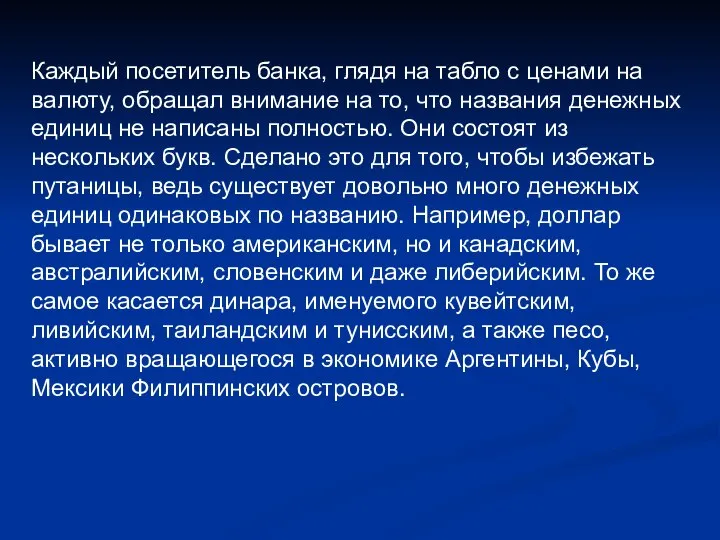 Каждый посетитель банка, глядя на табло с ценами на валюту, обращал внимание на то, что названия денежных единиц не написаны полностью. Они состоят из нескольких букв. Сделано это для того, чтобы избежать путаницы, ведь существует довольно много денежных единиц одинаковых по названию. Например, доллар бывает не только американским, но и канадским, австралийским, словенским и даже либерийским. То же самое касается динара, именуемого кувейтским, ливийским, таиландским и тунисским, а также песо, активно вращающегося в экономике Аргентины, Кубы, Мексики Филиппинских островов.